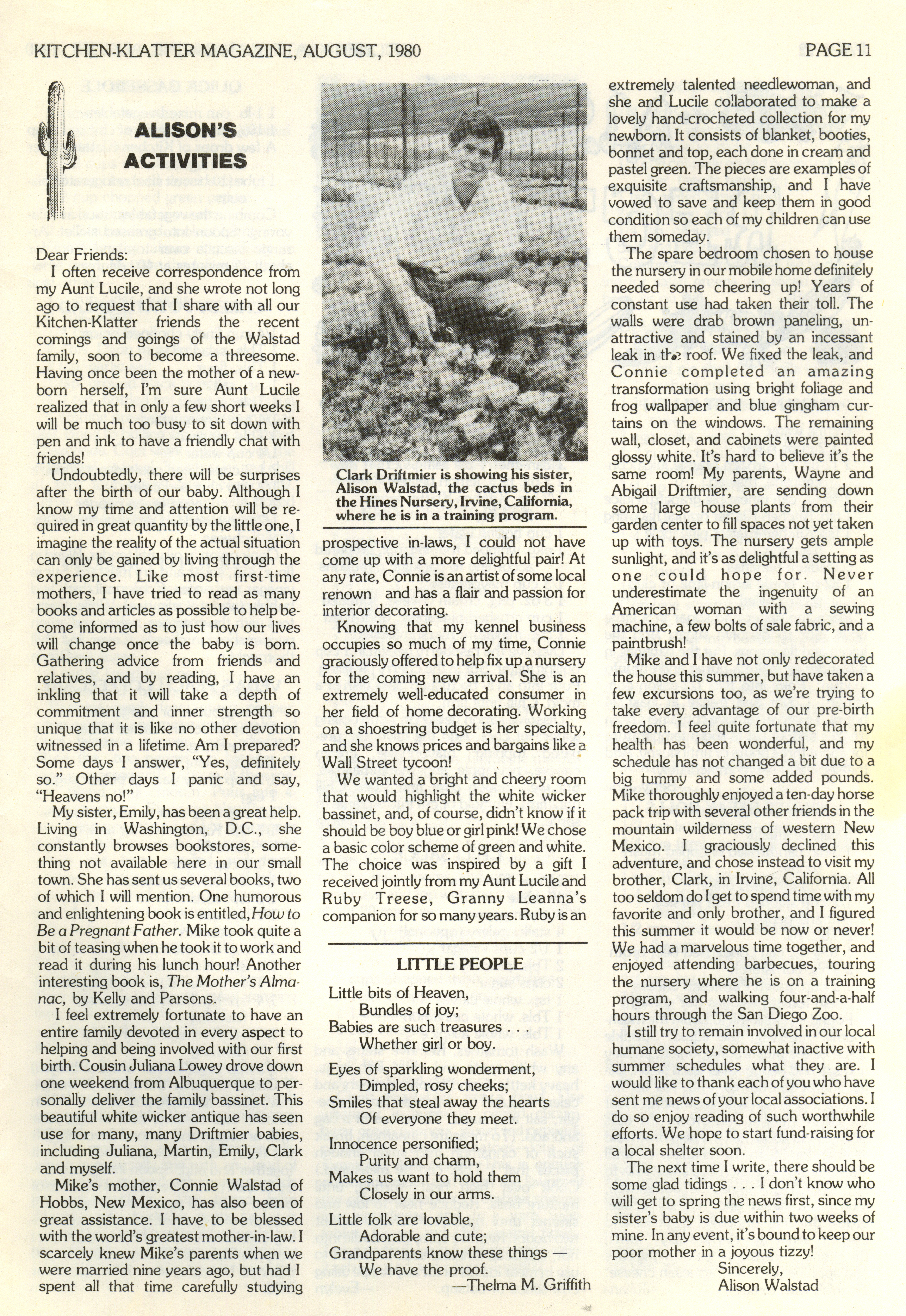 KITCHEN-KLATTER MAGAZINE, AUGUST, 1980 PAGE 11

ALISON'S ACTIVITIES

Dear Friends:

I often receive correspondence from my Aunt Lucile, and she wrote not long ago to request that I share with all our Kitchen-Klatter friends the recent comings and goings of the Walstad family, soon to become a threesome. Having once been the mother of a newborn herself, I'm sure Aunt Lucile realized that in only a few short weeks I will be much too busy to sit down with pen and ink to have a friendly chat with friends!

Undoubtedly, there will be surprises after the birth of our baby. Although I know my time and attention will be required in great quantity by the little one, I imagine the reality of the actual situation can only be gained by living through the experience. Like most first-time mothers, I have tried to read as many books and articles as possible to help become informed as to just how our lives will change once the baby is born. Gathering advice from friends and relatives, and by reading, I have an inkling that it will take a depth of commitment and inner strength so unique that it is like no other devotion witnessed in a lifetime. Am I prepared? Some days I answer, "Yes, definitely so." Other days I panic and say, "Heavens no!"

My sister, Emily, has been a great help. Living in Washington, D.C., she constantly browses bookstores, something not available here in our small town. She has sent us several books, two of which I will mention. One humorous and enlightening book is entitled, How to Be a Pregnant Father. Mike took quite a bit of teasing when he took it to work and read it during his lunch hour! Another interesting book is, The Mother's Almanac, by Kelly and Parsons.

I feel extremely fortunate to have an entire family devoted in every aspect to helping and being involved with our first birth. Cousin Juliana Lowey drove down one weekend from Albuquerque to personally deliver the family bassinet. This beautiful white wicker antique has seen use for many, many Driftmier babies, including Juliana, Martin, Emily, Clark and myself.

Mike's mother, Connie Walstad of Hobbs, New Mexico, has also been of great assistance. I have to be blessed with the world's greatest mother-in-law. I scarcely knew Mike's parents when we were married nine years ago, but had I spent all that time carefully studying

Clark Driftmier is showing his sister, Alison Walstad, the cactus beds in the Hines Nursery, Irvine, California, where he is in a training program.

prospective in-laws, I could not have come up with a more delightful pair! At any rate, Connie is an artist of some local renown and has a flair and passion for interior decorating.

Knowing that my kennel business occupies so much of my time, Connie graciously offered to help fix up a nursery for the coming new arrival. She is an extremely well-educated consumer in her field of home decorating. Working on a shoestring budget is her specialty, and she knows prices and bargains like a Wall Street tycoon!

We wanted a bright and cheery room that would highlight the white wicker bassinet, and, of course, didn't know if it should be boy blue or girl pink! We chose a basic color scheme of green and white. The choice was inspired by a gift I received jointly from my Aunt Lucile and Ruby Treese, Granny Leanna's companion for so many years. Ruby is an

LITTLE PEOPLE

Little bits of Heaven,
Bundles of joy;
Babies are such treasures . . .
Whether girl or boy.

Eyes of sparkling wonderment,
Dimpled, rosy cheeks;
Smiles that steal away the hearts
Of everyone they meet.

Innocence personified;
Purity and charm,
Makes us want to hold them
Closely in our arms.

Little folk are lovable,
Adorable and cute;
Grandparents know these things —
We have the proof.
—Thelma M. Griffith

extremely talented needlewoman, and she and Lucile collaborated to make a lovely hand-crocheted collection for my newborn. It consists of blanket, booties, bonnet and top, each done in cream and pastel green. The pieces are examples of exquisite craftsmanship, and I have vowed to save and keep them in good condition so each of my children can use them someday.

The spare bedroom chosen to house the nursery in our mobile home definitely needed some cheering up! Years of constant use had taken their toll. The walls were drab brown paneling, unattractive and stained by an incessant leak in the roof. We fixed the leak, and Connie completed an amazing transformation using bright foliage and frog wallpaper and blue gingham curtains on the windows. The remaining wall, closet, and cabinets were painted glossy white. It's hard to believe it's the same room! My parents, Wayne and Abigail Driftmier, are sending down some large house plants from their garden center to fill spaces not yet taken up with toys. The nursery gets ample sunlight, and it's as delightful a setting as one could hope for. Never underestimate the ingenuity of an American woman with a sewing machine, a few bolts of sale fabric, and a paintbrush!

Mike and I have not only redecorated the house this summer, but have taken a few excursions too, as we're trying to take every advantage of our pre-birth freedom. I feel quite fortunate that my health has been wonderful, and my schedule has not changed a bit due to a big tummy and some added pounds. Mike thoroughly enjoyed a ten-day horse pack trip with several other friends in the mountain wilderness of western New Mexico. I graciously declined this adventure, and chose instead to visit my brother, Clark, in Irvine, California. All too seldom do I get to spend time with my favorite and only brother, and I figured this summer it would be now or never! We had a marvelous time together, and enjoyed attending barbecues, touring the nursery where he is on a training program, and walking four-and-a-half hours through the San Diego Zoo.

I still try to remain involved in our local humane society, somewhat inactive with summer schedules what they are. I would like to thank each of you who have sent me news of your local associations. I do so enjoy reading of such worthwhile efforts. We hope to start fund-raising for a local shelter soon.

The next time I write, there should be some glad tidings . . . I don't know who will get to spring the news first, since my sister's baby is due within two weeks of mine. In any event, it's bound to keep our poor mother in a joyous tizzy!

Sincerely,
Alison Walstad